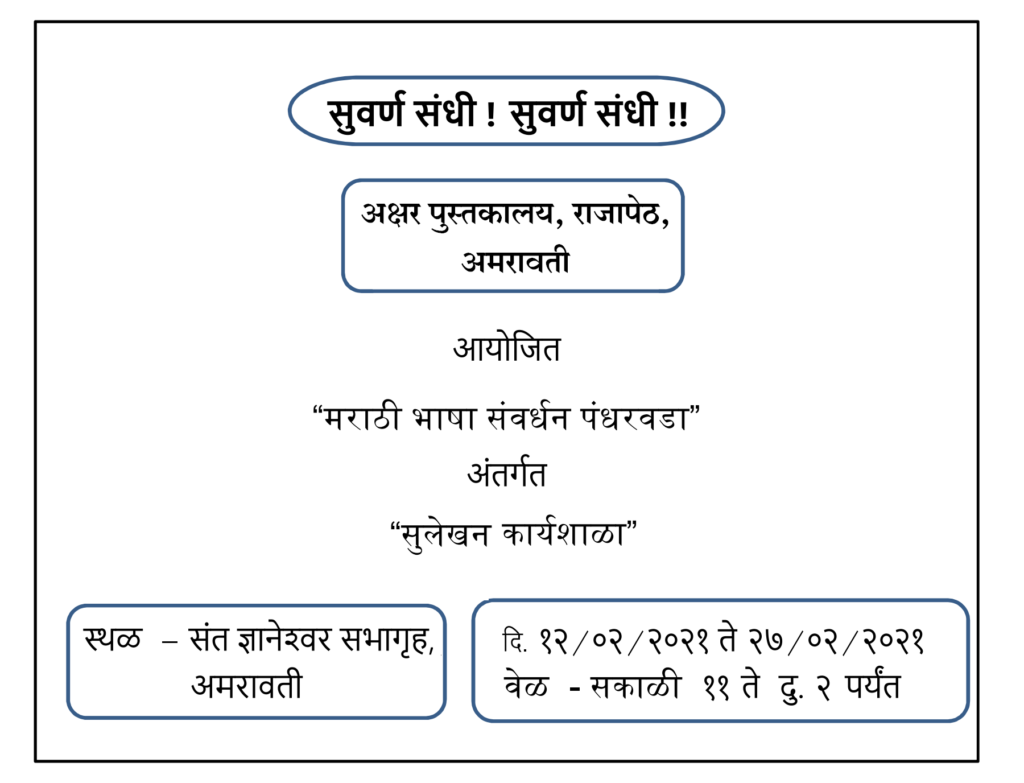 सुवर्ण संधी ! सुवर्ण संधी !!

अक्षर पुस्तकालय, राजापेठ, अमरावती

आयोजित

"मराठी भाषा संवर्धन पंधरवडा"

अंतर्गत

"सुलेखन कार्यशाळा"

स्थळ – संत ज्ञानेश्वर सभागृह, अमरावती

दि. १२/०२/२०२१ ते २७/०२/२०२१
वेळ - सकाळी ११ ते दु. २ पर्यंत